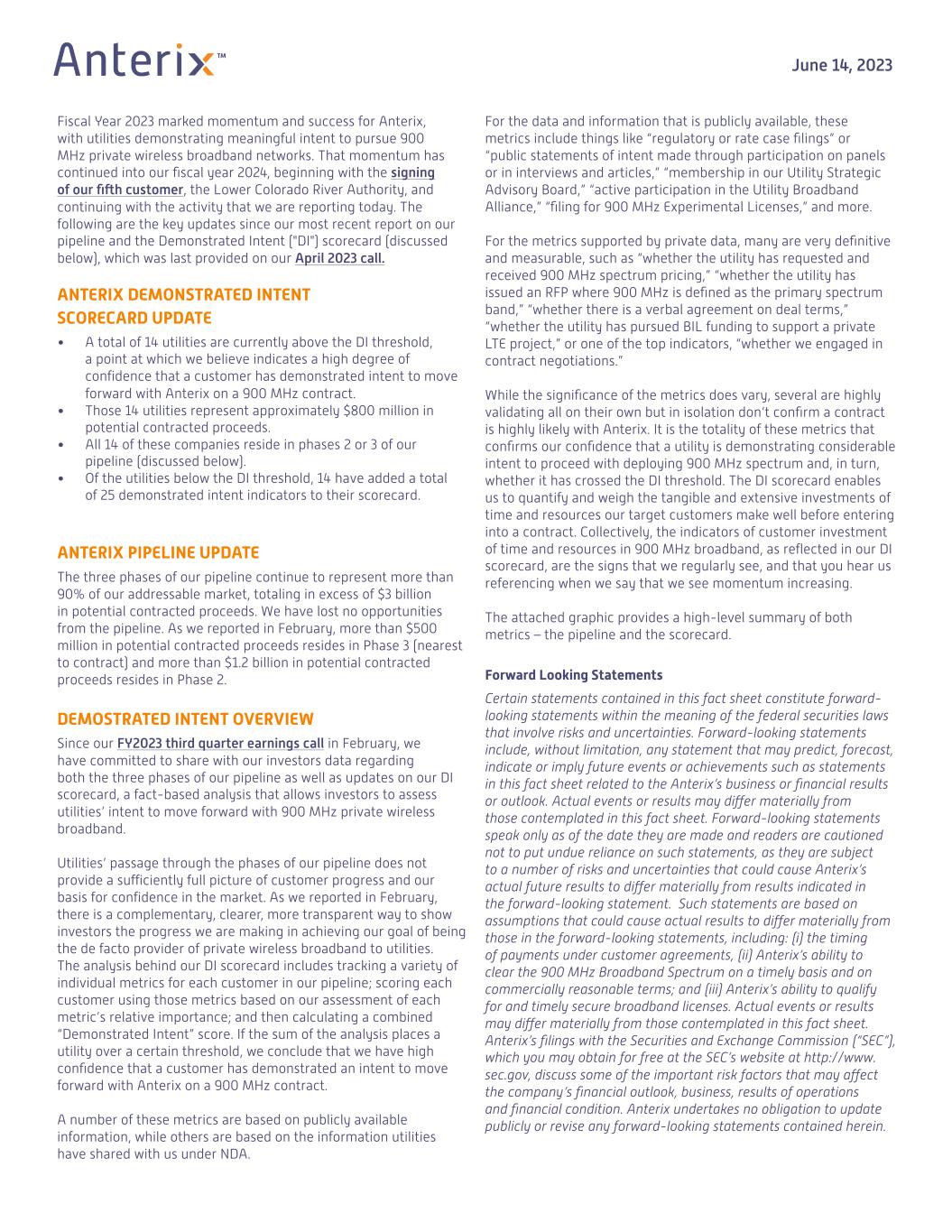 Anterix™

June 14, 2023

Fiscal Year 2023 marked momentum and success for Anterix, with utilities demonstrating meaningful intent to pursue 900 MHz private wireless broadband networks. That momentum has continued into our fiscal year 2024, beginning with the signing of our fifth customer, the Lower Colorado River Authority, and continuing with the activity that we are reporting today. The following are the key updates since our most recent report on our pipeline and the Demonstrated Intent ("DI") scorecard (discussed below), which was last provided on our April 2023 call.

ANTERIX DEMONSTRATED INTENT SCORECARD UPDATE

• A total of 14 utilities are currently above the DI threshold, a point at which we believe indicates a high degree of confidence that a customer has demonstrated intent to move forward with Anterix on a 900 MHz contract.
• Those 14 utilities represent approximately $800 million in potential contracted proceeds.
• All 14 of these companies reside in phases 2 or 3 of our pipeline (discussed below).
• Of the utilities below the DI threshold, 14 have added a total of 25 demonstrated intent indicators to their scorecard.

ANTERIX PIPELINE UPDATE

The three phases of our pipeline continue to represent more than 90% of our addressable market, totaling in excess of $3 billion in potential contracted proceeds. We have lost no opportunities from the pipeline. As we reported in February, more than $500 million in potential contracted proceeds resides in Phase 3 (nearest to contract) and more than $1.2 billion in potential contracted proceeds resides in Phase 2.

DEMOSTRATED INTENT OVERVIEW

Since our FY2023 third quarter earnings call in February, we have committed to share with our investors data regarding both the three phases of our pipeline as well as updates on our DI scorecard, a fact-based analysis that allows investors to assess utilities' intent to move forward with 900 MHz private wireless broadband.

Utilities' passage through the phases of our pipeline does not provide a sufficiently full picture of customer progress and our basis for confidence in the market. As we reported in February, there is a complementary, clearer, more transparent way to show investors the progress we are making in achieving our goal of being the de facto provider of private wireless broadband to utilities. The analysis behind our DI scorecard includes tracking a variety of individual metrics for each customer in our pipeline; scoring each customer using those metrics based on our assessment of each metric's relative importance; and then calculating a combined "Demonstrated Intent" score. If the sum of the analysis places a utility over a certain threshold, we conclude that we have high confidence that a customer has demonstrated an intent to move forward with Anterix on a 900 MHz contract.

A number of these metrics are based on publicly available information, while others are based on the information utilities have shared with us under NDA.

For the data and information that is publicly available, these metrics include things like "regulatory or rate case filings" or "public statements of intent made through participation on panels or in interviews and articles," "membership in our Utility Strategic Advisory Board," "active participation in the Utility Broadband Alliance," "filing for 900 MHz Experimental Licenses," and more.

For the metrics supported by private data, many are very definitive and measurable, such as "whether the utility has requested and received 900 MHz spectrum pricing," "whether the utility has issued an RFP where 900 MHz is defined as the primary spectrum band," "whether there is a verbal agreement on deal terms," "whether the utility has pursued BIL funding to support a private LTE project," or one of the top indicators, "whether we engaged in contract negotiations."

While the significance of the metrics does vary, several are highly validating all on their own but in isolation don't confirm a contract is highly likely with Anterix. It is the totality of these metrics that confirms our confidence that a utility is demonstrating considerable intent to proceed with deploying 900 MHz spectrum and, in turn, whether it has crossed the DI threshold. The DI scorecard enables us to quantify and weigh the tangible and extensive investments of time and resources our target customers make well before entering into a contract. Collectively, the indicators of customer investment of time and resources in 900 MHz broadband, as reflected in our DI scorecard, are the signs that we regularly see, and that you hear us referencing when we say that we see momentum increasing.

The attached graphic provides a high-level summary of both metrics – the pipeline and the scorecard.

Forward Looking Statements

Certain statements contained in this fact sheet constitute forward-looking statements within the meaning of the federal securities laws that involve risks and uncertainties. Forward-looking statements include, without limitation, any statement that may predict, forecast, indicate or imply future events or achievements such as statements in this fact sheet related to the Anterix's business or financial results or outlook. Actual events or results may differ materially from those contemplated in this fact sheet. Forward-looking statements speak only as of the date they are made and readers are cautioned not to put undue reliance on such statements, as they are subject to a number of risks and uncertainties that could cause Anterix's actual future results to differ materially from results indicated in the forward-looking statement. Such statements are based on assumptions that could cause actual results to differ materially from those in the forward-looking statements, including: (i) the timing of payments under customer agreements, (ii) Anterix's ability to clear the 900 MHz Broadband Spectrum on a timely basis and on commercially reasonable terms; and (iii) Anterix's ability to qualify for and timely secure broadband licenses. Actual events or results may differ materially from those contemplated in this fact sheet. Anterix's filings with the Securities and Exchange Commission ("SEC"), which you may obtain for free at the SEC's website at http://www.sec.gov, discuss some of the important risk factors that may affect the company's financial outlook, business, results of operations and financial condition. Anterix undertakes no obligation to update publicly or revise any forward-looking statements contained herein.